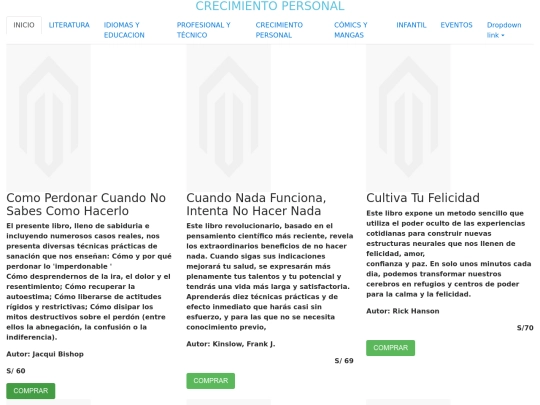 CRECIMIENTO PERSONAL

INICIO LITERATURA IDIOMAS Y EDUCACION PROFESIONAL Y TÉCNICO CRECIMIENTO PERSONAL CÓMICS Y MANGAS INFANTIL EVENTOS Dropdown link

Como Perdonar Cuando No Sabes Como Hacerlo

El presente libro, lleno de sabiduria e incluyendo numerosos casos reales, nos presenta diversas técnicas prácticas de sanación que nos enseñan: Cómo y por qué perdonar lo 'imperdonable '
Cómo desprendernos de la ira, el dolor y el resentimiento; Cómo recuperar la autoestima; Cómo liberarse de actitudes rígidos y restrictivas; Cómo disipar los mitos destructivos sobre el perdón (entre ellos la abnegación, la confusión o la indiferencia).

Autor: Jacqui Bishop

S/ 60

COMPRAR

Cuando Nada Funciona, Intenta No Hacer Nada

Este libro revolucionario, basado en el pensamiento cientifico más reciente, revela los extraordinarios beneficios de no hacer nada. Cuando sigas sus indicaciones mejorará tu salud, se expresarán más plenamente tus talentos y tu potencial y tendrás una vida más larga y satisfactoria. Aprenderás diez técnicas prácticas y de efecto inmediato que harás casi sin esfuerzo, y para las que no se necesita conocimiento previo,

Autor: Kinslow, Frank J.

S/ 69

COMPRAR

Cultiva Tu Felicidad

Este libro expone un metodo sencillo que utiliza el poder oculto de las experiencias cotidianas para construir nuevas estructuras neurales que nos llenen de felicidad, amor,
confianza y paz. En solo unos minutos cada dia, podemos transformar nuestros cerebros en refugios y centros de poder para la calma y la felicidad.

Autor: Rick Hanson

S/70

COMPRAR